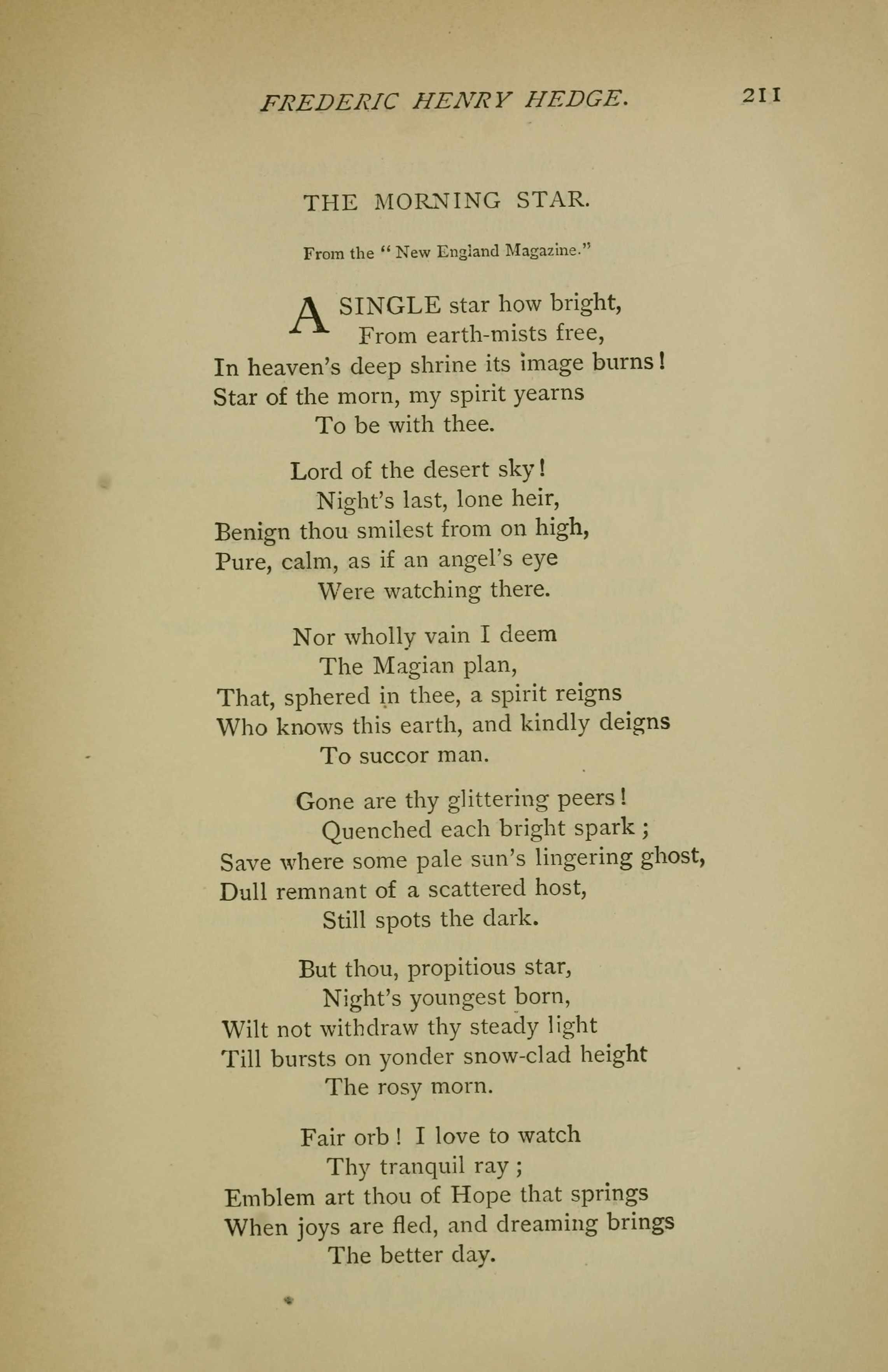 FREDERIC HENRY HEDGE. 211

THE MORNING STAR.

From the "New England Magazine."

A SINGLE star how bright,
From earth-mists free,
In heaven's deep shrine its image burns!
Star of the morn, my spirit yearns
To be with thee.

Lord of the desert sky!
Night's last, lone heir,
Benign thou smilest from on high,
Pure, calm, as if an angel's eye
Were watching there.

Nor wholly vain I deem
The Magian plan,
That, sphered in thee, a spirit reigns
Who knows this earth, and kindly deigns
To succor man.

Gone are thy glittering peers!
Quenched each bright spark;
Save where some pale sun's lingering ghost,
Dull remnant of a scattered host,
Still spots the dark.

But thou, propitious star,
Night's youngest born,
Wilt not withdraw thy steady light
Till bursts on yonder snow-clad height
The rosy morn.

Fair orb! I love to watch
Thy tranquil ray;
Emblem art thou of Hope that springs
When joys are fled, and dreaming brings
The better day.